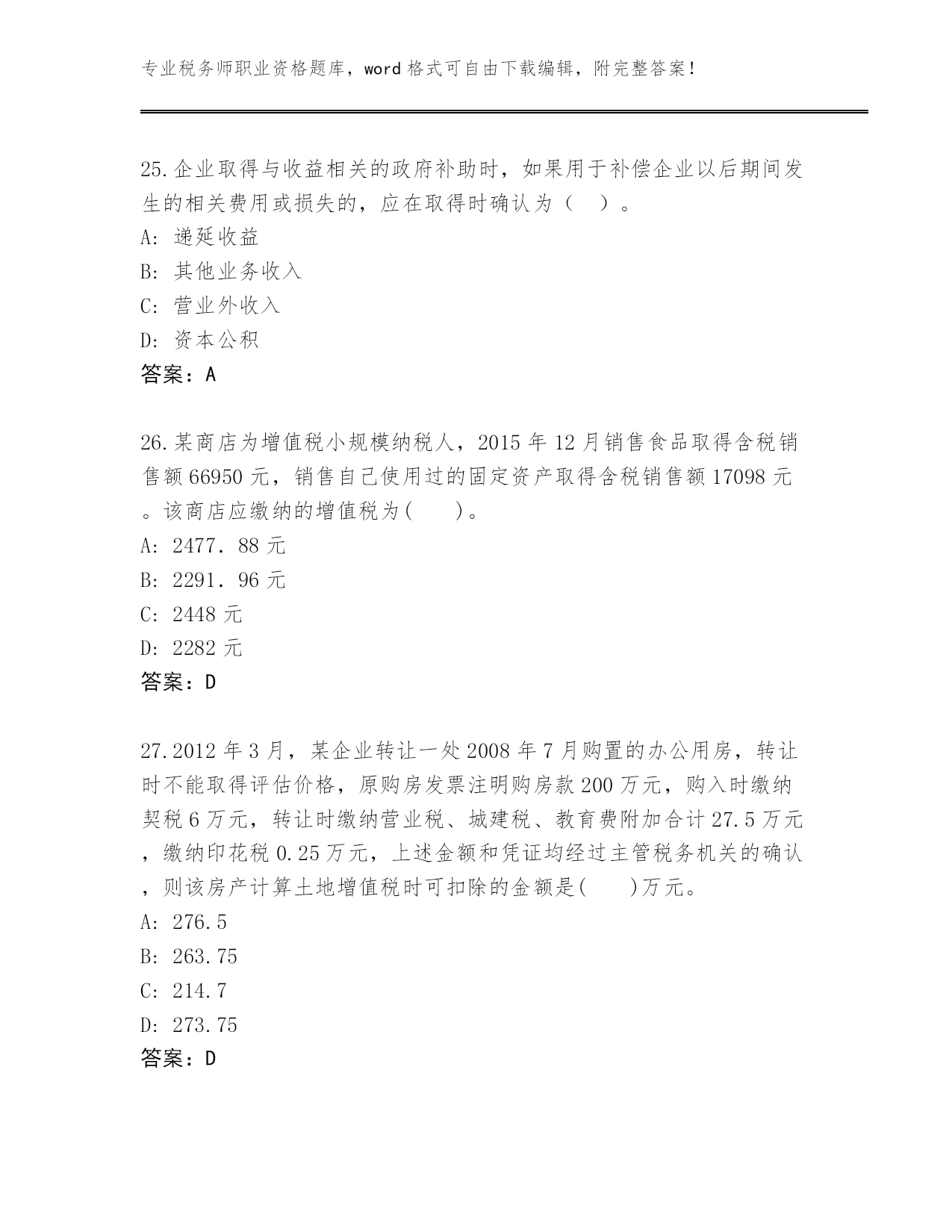 专业税务师职业资格题库，word 格式可自由下载编辑，附完整答案！

25.企业取得与收益相关的政府补助时，如果用于补偿企业以后期间发生的相关费用或损失的，应在取得时确认为（ ）。
A: 递延收益
B: 其他业务收入
C: 营业外收入
D: 资本公积
答案：A

26.某商店为增值税小规模纳税人，2015 年 12 月销售食品取得含税销售额 66950 元，销售自己使用过的固定资产取得含税销售额 17098 元。该商店应缴纳的增值税为(　　)。
A: 2477．88 元
B: 2291．96 元
C: 2448 元
D: 2282 元
答案：D

27.2012 年 3 月，某企业转让一处 2008 年 7 月购置的办公用房，转让时不能取得评估价格，原购房发票注明购房款 200 万元，购入时缴纳契税 6 万元，转让时缴纳营业税、城建税、教育费附加合计 27.5 万元，缴纳印花税 0.25 万元，上述金额和凭证均经过主管税务机关的确认，则该房产计算土地增值税时可扣除的金额是(　　)万元。
A: 276.5
B: 263.75
C: 214.7
D: 273.75
答案：D